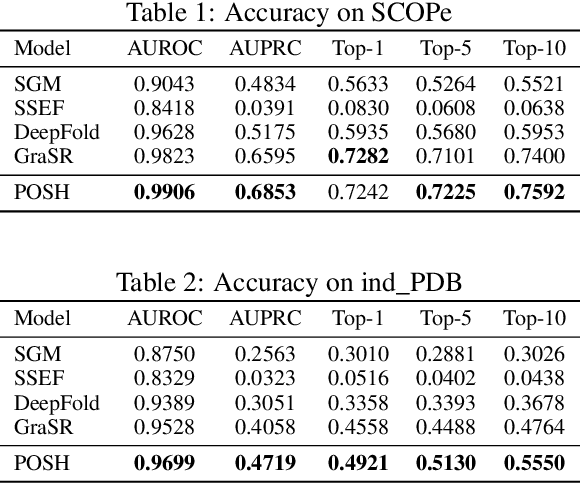 Table 1: Accuracy on SCOPe

| Model | AUROC | AUPRC | Top-1 | Top-5 | Top-10 |
|---|---|---|---|---|---|
| SGM | 0.9043 | 0.4834 | 0.5633 | 0.5264 | 0.5521 |
| SSEF | 0.8418 | 0.0391 | 0.0830 | 0.0608 | 0.0638 |
| DeepFold | 0.9628 | 0.5175 | 0.5935 | 0.5680 | 0.5953 |
| GraSR | 0.9823 | 0.6595 | **0.7282** | 0.7101 | 0.7400 |
| POSH | **0.9906** | **0.6853** | 0.7242 | **0.7225** | **0.7592** |

Table 2: Accuracy on ind_PDB

| Model | AUROC | AUPRC | Top-1 | Top-5 | Top-10 |
|---|---|---|---|---|---|
| SGM | 0.8750 | 0.2563 | 0.3010 | 0.2881 | 0.3026 |
| SSEF | 0.8329 | 0.0323 | 0.0516 | 0.0402 | 0.0438 |
| DeepFold | 0.9389 | 0.3051 | 0.3358 | 0.3393 | 0.3678 |
| GraSR | 0.9528 | 0.4058 | 0.4558 | 0.4488 | 0.4764 |
| POSH | **0.9699** | **0.4719** | **0.4921** | **0.5130** | **0.5550** |